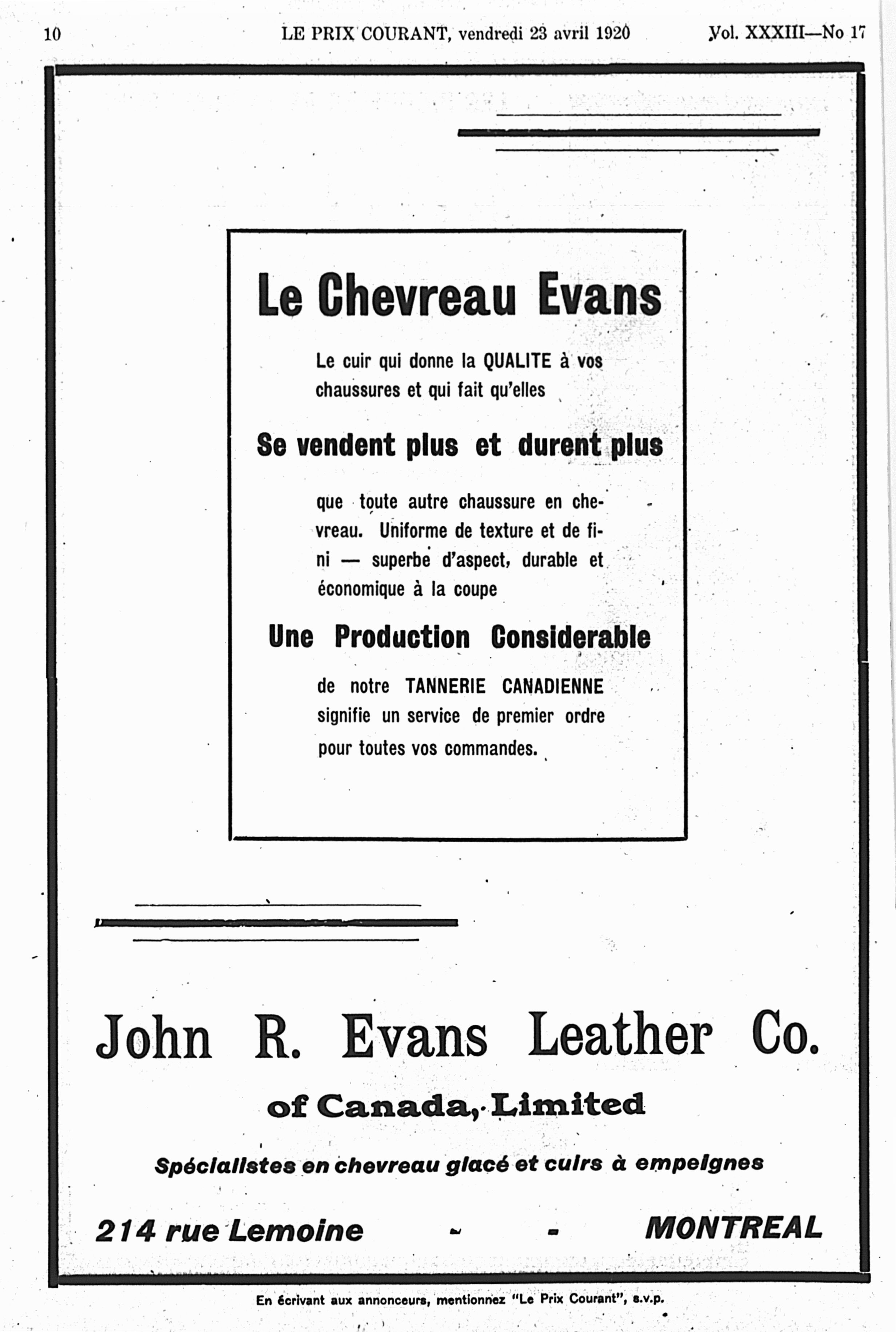 10 LE PRIX COURANT, vendredi 23 avril 1920 Vol. XXXIII—No 17

Le Chevreau Evans

Le cuir qui donne la QUALITE à vos chaussures et qui fait qu'elles

Se vendent plus et durent plus

que toute autre chaussure en chevreau. Uniforme de texture et de fini — superbe d'aspect, durable et économique à la coupe

Une Production Considerable

de notre TANNERIE CANADIENNE signifie un service de premier ordre pour toutes vos commandes.

John R. Evans Leather Co.

of Canada, Limited

Spécialistes en chevreau glacé et cuirs à empeignes

214 rue Lemoine - - MONTREAL

En écrivant aux annonceurs, mentionnez "Le Prix Courant", s.v.p.